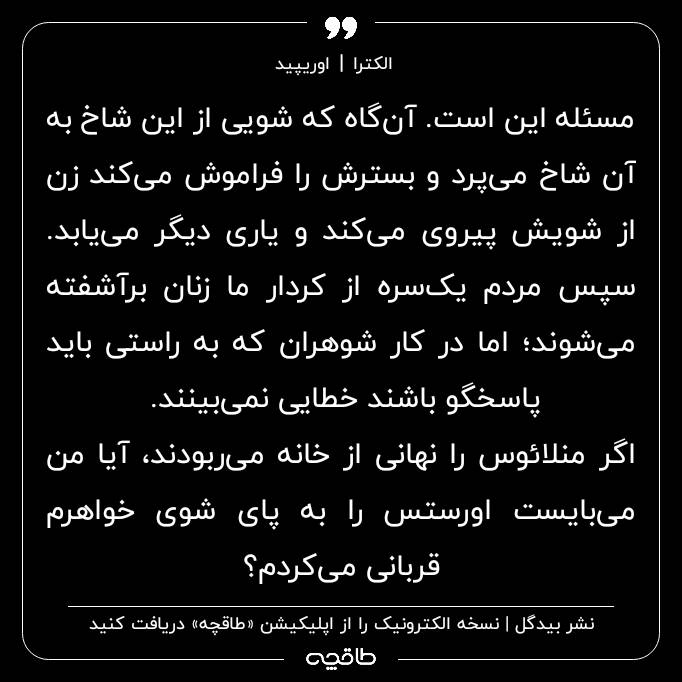 الکترا | اوریپید

مسئله این است. آن‌گاه که شویی از این شاخ به آن شاخ می‌پرد و بسترش را فراموش می‌کند زن از شویش پیروی می‌کند و یاری دیگر می‌یابد. سپس مردم یک‌سره از کردار ما زنان برآشفته می‌شوند؛ اما در کار شوهران که به راستی باید پاسخگو باشند خطایی نمی‌بینند.
اگر منلائوس را نهانی از خانه می‌ربودند، آیا من می‌بایست اورستس را به پای شوی خواهرم قربانی می‌کردم؟

نشر بیدگل | نسخه الکترونیک را از اپلیکیشن «طاقچه» دریافت کنید

طاقچه